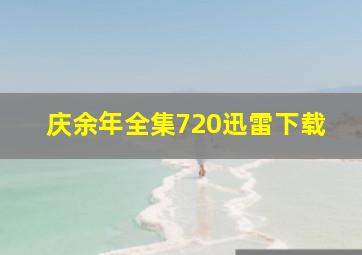 庆余年全集720迅雷下载